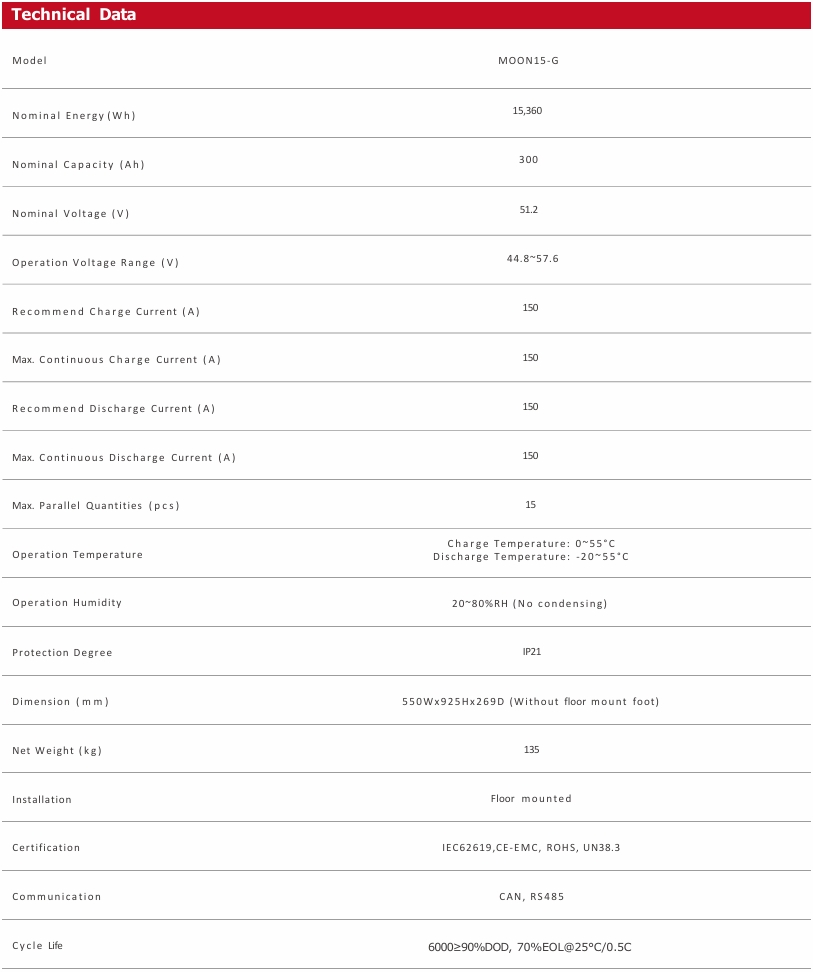 Technical Data

| Model | MOON15-G |
|---|---|
| Nominal Energy (Wh) | 15,360 |
| Nominal Capacity (Ah) | 300 |
| Nominal Voltage (V) | 51.2 |
| Operation Voltage Range (V) | 44.8~57.6 |
| Recommend Charge Current (A) | 150 |
| Max. Continuous Charge Current (A) | 150 |
| Recommend Discharge Current (A) | 150 |
| Max. Continuous Discharge Current (A) | 150 |
| Max. Parallel Quantities (pcs) | 15 |
| Operation Temperature | Charge Temperature: 0~55°C Discharge Temperature: -20~55°C |
| Operation Humidity | 20~80%RH (No condensing) |
| Protection Degree | IP21 |
| Dimension (mm) | 550Wx925Hx269D (Without floor mount foot) |
| Net Weight (kg) | 135 |
| Installation | Floor mounted |
| Certification | IEC62619,CE-EMC, ROHS, UN38.3 |
| Communication | CAN, RS485 |
| Cycle Life | 6000≥90%DOD, 70%EOL@25°C/0.5C |